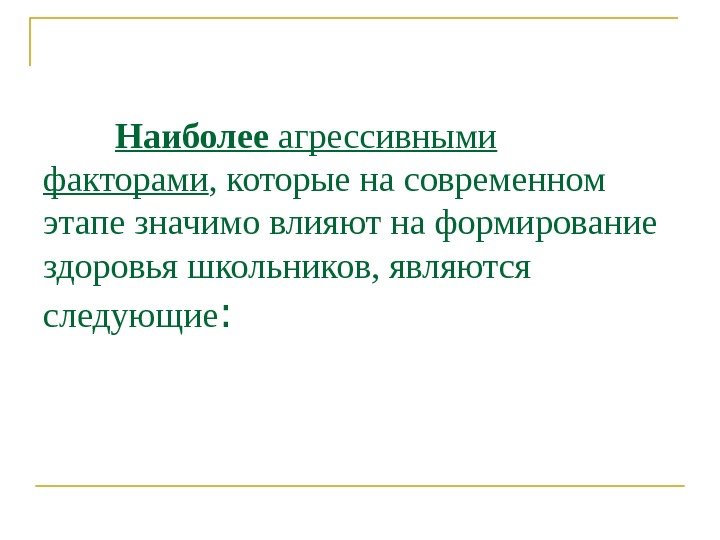 Наиболее агрессивными факторами, которые на современном этапе значимо влияют на формирование здоровья школьников, являются следующие: